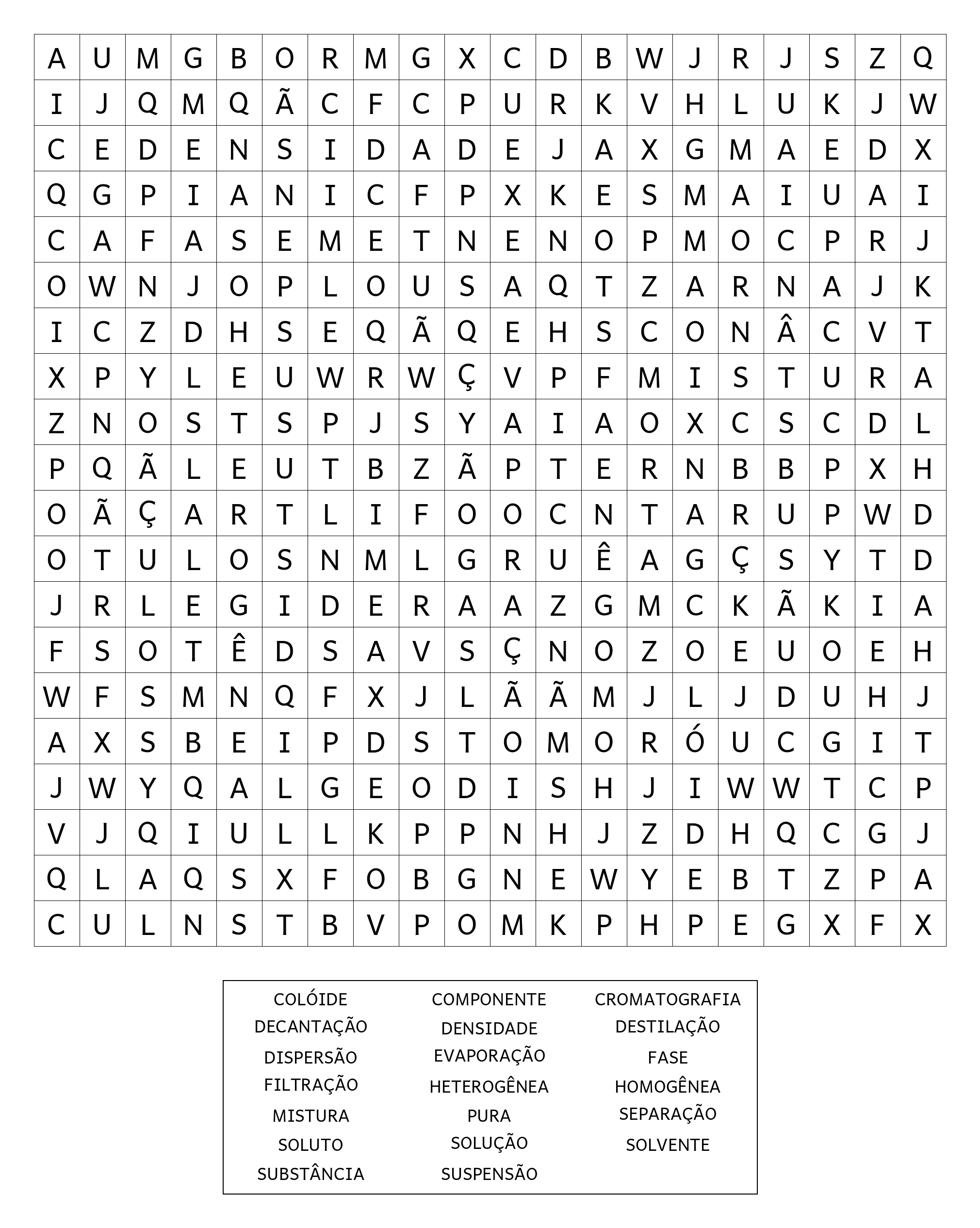 | A | U | M | G | B | O | R | M | G | X | C | D | B | W | J | R | J | S | Z | Q |
|---|---|---|---|---|---|---|---|---|---|---|---|---|---|---|---|---|---|---|---|
| I | J | Q | M | Q | Ã | C | F | C | P | U | R | K | V | H | L | U | K | J | W |
| C | E | D | E | N | S | I | D | A | D | E | J | A | X | G | M | A | E | D | X |
| Q | G | P | I | A | N | I | C | F | P | X | K | E | S | M | A | I | U | A | I |
| C | A | F | A | S | E | M | E | T | N | E | N | O | P | M | O | C | P | R | J |
| O | W | N | J | O | P | L | O | U | S | A | Q | T | Z | A | R | N | A | J | K |
| I | C | Z | D | H | S | E | Q | Ã | Q | E | H | S | C | O | N | Â | C | V | T |
| X | P | Y | L | E | U | W | R | W | Ç | V | P | F | M | I | S | T | U | R | A |
| Z | N | O | S | T | S | P | J | S | Y | A | I | A | O | X | C | S | C | D | L |
| P | Q | Ã | L | E | U | T | B | Z | Ã | P | T | E | R | N | B | B | P | X | H |
| O | Ã | Ç | A | R | T | L | I | F | O | O | C | N | T | A | R | U | P | W | D |
| O | T | U | L | O | S | N | M | L | G | R | U | Ê | A | G | Ç | S | Y | T | D |
| J | R | L | E | G | I | D | E | R | A | A | Z | G | M | C | K | Ã | K | I | A |
| F | S | O | T | Ê | D | S | A | V | S | Ç | N | O | Z | O | E | U | O | E | H |
| W | F | S | M | N | Q | F | X | J | L | Ã | Ã | M | J | L | J | D | U | H | J |
| A | X | S | B | E | I | P | D | S | T | O | M | O | R | Ó | U | C | G | I | T |
| J | W | Y | Q | A | L | G | E | O | D | I | S | H | J | I | W | W | T | C | P |
| V | J | Q | I | U | L | L | K | P | P | N | H | J | Z | D | H | Q | C | G | J |
| Q | L | A | Q | S | X | F | O | B | G | N | E | W | Y | E | B | T | Z | P | A |
| C | U | L | N | S | T | B | V | P | O | M | K | P | H | P | E | G | X | F | X |

COLÓIDE
DECANTAÇÃO
DISPERSÃO
FILTRAÇÃO
MISTURA
SOLUTO
SUBSTÂNCIA

COMPONENTE
DENSIDADE
EVAPORAÇÃO
HETEROGÊNEA
PURA
SOLUÇÃO
SUSPENSÃO

CROMATOGRAFIA
DESTILAÇÃO
FASE
HOMOGÊNEA
SEPARAÇÃO
SOLVENTE